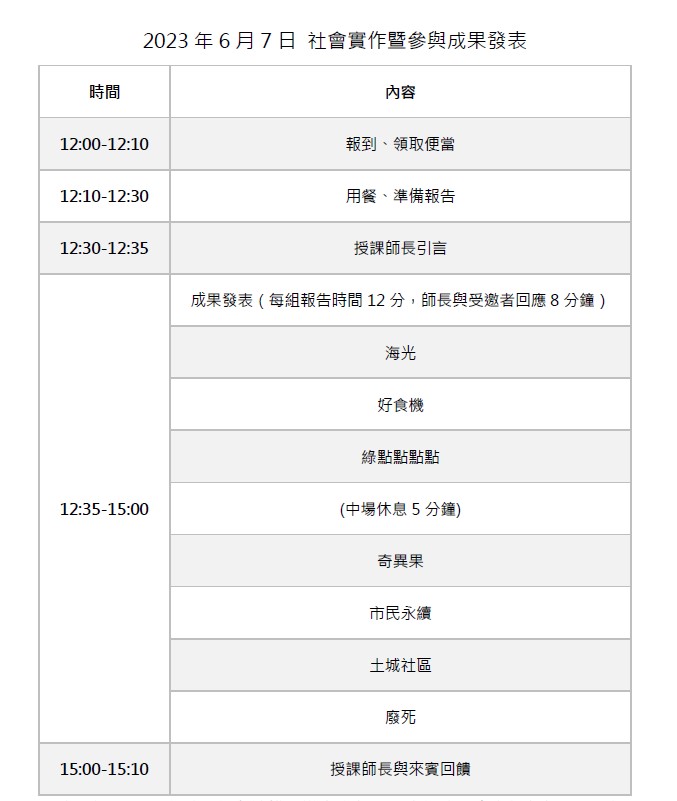 2023 年 6 月 7 日 社會實作暨參與成果發表

| 時間 | 內容 |
|---|---|
| 12:00-12:10 | 報到、領取便當 |
| 12:10-12:30 | 用餐、準備報告 |
| 12:30-12:35 | 授課師長引言 |
| 12:35-15:00 | 成果發表（每組報告時間 12 分，師長與受邀者回應 8 分鐘） |
| | 海光 |
| | 好食機 |
| | 綠點點點點 |
| | (中場休息 5 分鐘) |
| | 奇異果 |
| | 市民永續 |
| | 土城社區 |
| | 廢死 |
| 15:00-15:10 | 授課師長與來賓回饋 |